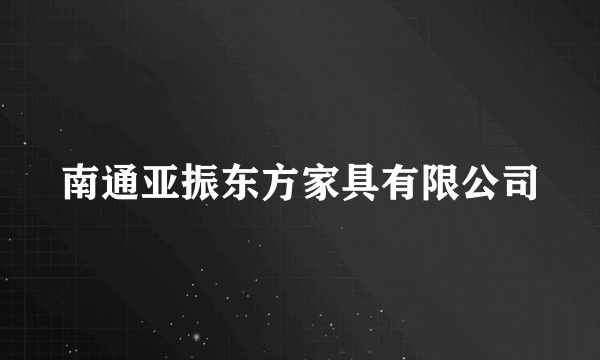 南通亚振东方家具有限公司